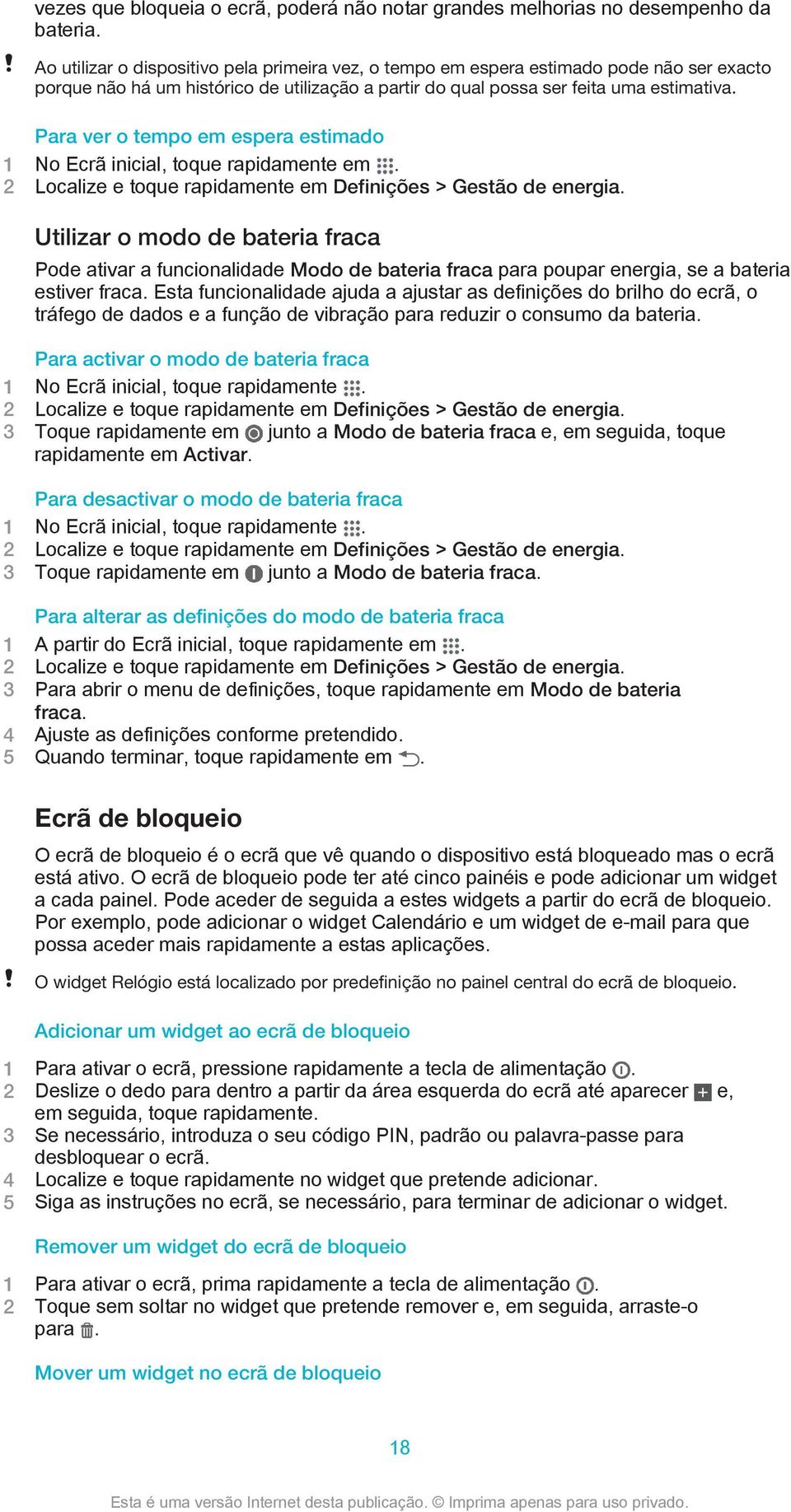 vezes que bloqueia o ecrã, poderá não notar grandes melhorias no desempenho da bateria.

!
Ao utilizar o dispositivo pela primeira vez, o tempo em espera estimado pode não ser exacto porque não há um histórico de utilização a partir do qual possa ser feita uma estimativa.

Para ver o tempo em espera estimado
1 No Ecrã inicial, toque rapidamente em .
2 Localize e toque rapidamente em Definições > Gestão de energia.

Utilizar o modo de bateria fraca

Pode ativar a funcionalidade Modo de bateria fraca para poupar energia, se a bateria estiver fraca. Esta funcionalidade ajuda a ajustar as definições do brilho do ecrã, o tráfego de dados e a função de vibração para reduzir o consumo da bateria.

Para activar o modo de bateria fraca
1 No Ecrã inicial, toque rapidamente .
2 Localize e toque rapidamente em Definições > Gestão de energia.
3 Toque rapidamente em junto a Modo de bateria fraca e, em seguida, toque rapidamente em Activar.

Para desactivar o modo de bateria fraca
1 No Ecrã inicial, toque rapidamente .
2 Localize e toque rapidamente em Definições > Gestão de energia.
3 Toque rapidamente em junto a Modo de bateria fraca.

Para alterar as definições do modo de bateria fraca
1 A partir do Ecrã inicial, toque rapidamente em .
2 Localize e toque rapidamente em Definições > Gestão de energia.
3 Para abrir o menu de definições, toque rapidamente em Modo de bateria fraca.
4 Ajuste as definições conforme pretendido.
5 Quando terminar, toque rapidamente em .

Ecrã de bloqueio

O ecrã de bloqueio é o ecrã que vê quando o dispositivo está bloqueado mas o ecrã está ativo. O ecrã de bloqueio pode ter até cinco painéis e pode adicionar um widget a cada painel. Pode aceder de seguida a estes widgets a partir do ecrã de bloqueio. Por exemplo, pode adicionar o widget Calendário e um widget de e-mail para que possa aceder mais rapidamente a estas aplicações.

!
O widget Relógio está localizado por predefinição no painel central do ecrã de bloqueio.

Adicionar um widget ao ecrã de bloqueio
1 Para ativar o ecrã, pressione rapidamente a tecla de alimentação .
2 Deslize o dedo para dentro a partir da área esquerda do ecrã até aparecer + e, em seguida, toque rapidamente.
3 Se necessário, introduza o seu código PIN, padrão ou palavra-passe para desbloquear o ecrã.
4 Localize e toque rapidamente no widget que pretende adicionar.
5 Siga as instruções no ecrã, se necessário, para terminar de adicionar o widget.

Remover um widget do ecrã de bloqueio
1 Para ativar o ecrã, prima rapidamente a tecla de alimentação .
2 Toque sem soltar no widget que pretende remover e, em seguida, arraste-o para .

Mover um widget no ecrã de bloqueio

18

Esta é uma versão Internet desta publicação. © Imprima apenas para uso privado.